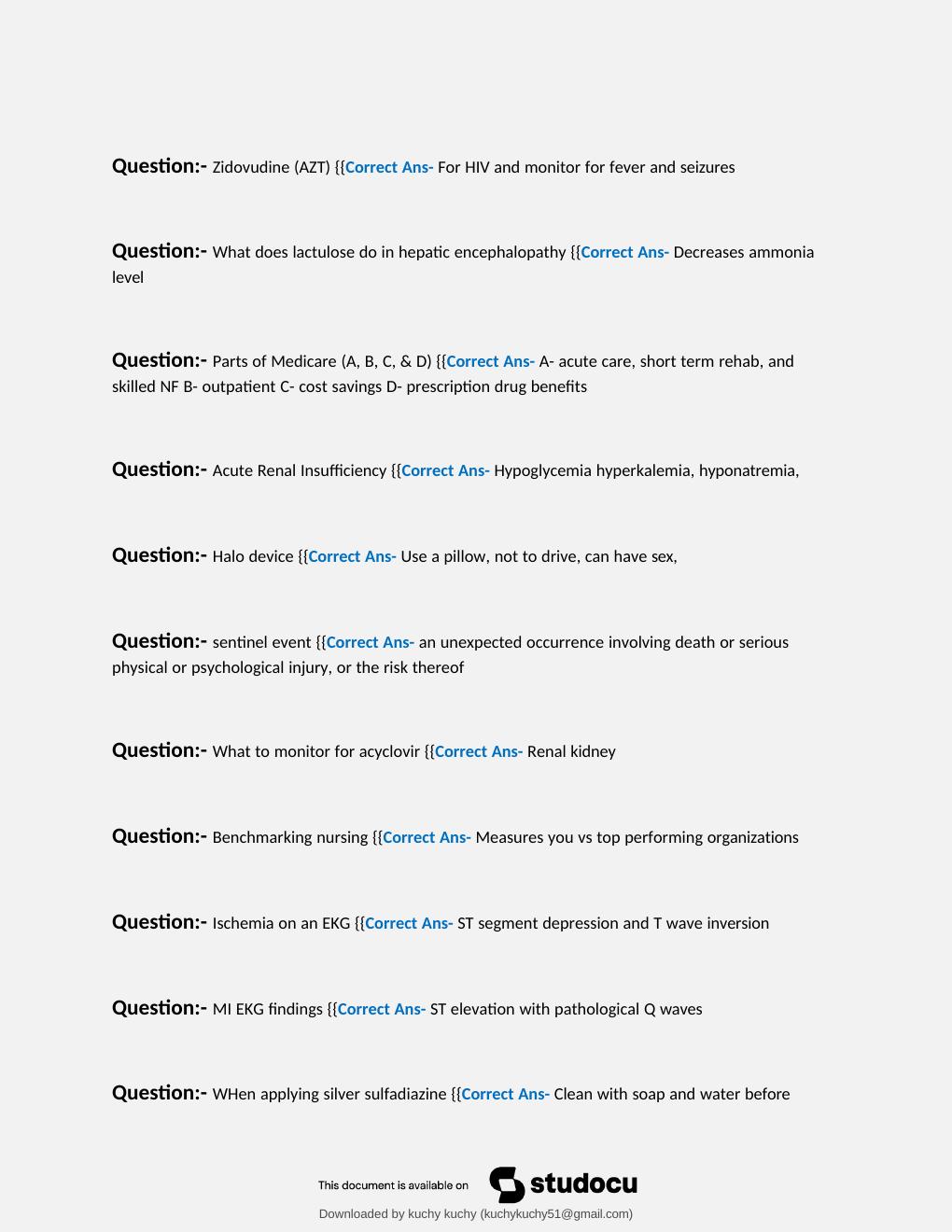 Question:- Zidovudine (AZT) {{Correct Ans- For HIV and monitor for fever and seizures

Question:- What does lactulose do in hepatic encephalopathy {{Correct Ans- Decreases ammonia level

Question:- Parts of Medicare (A, B, C, & D) {{Correct Ans- A- acute care, short term rehab, and skilled NF B- outpatient C- cost savings D- prescription drug benefits

Question:- Acute Renal Insufficiency {{Correct Ans- Hypoglycemia hyperkalemia, hyponatremia,

Question:- Halo device {{Correct Ans- Use a pillow, not to drive, can have sex,

Question:- sentinel event {{Correct Ans- an unexpected occurrence involving death or serious physical or psychological injury, or the risk thereof

Question:- What to monitor for acyclovir {{Correct Ans- Renal kidney

Question:- Benchmarking nursing {{Correct Ans- Measures you vs top performing organizations

Question:- Ischemia on an EKG {{Correct Ans- ST segment depression and T wave inversion

Question:- MI EKG findings {{Correct Ans- ST elevation with pathological Q waves

Question:- WHen applying silver sulfadiazine {{Correct Ans- Clean with soap and water before

This document is available on studocu

Downloaded by kuchy kuchy (kuchykuchy51@gmail.com)